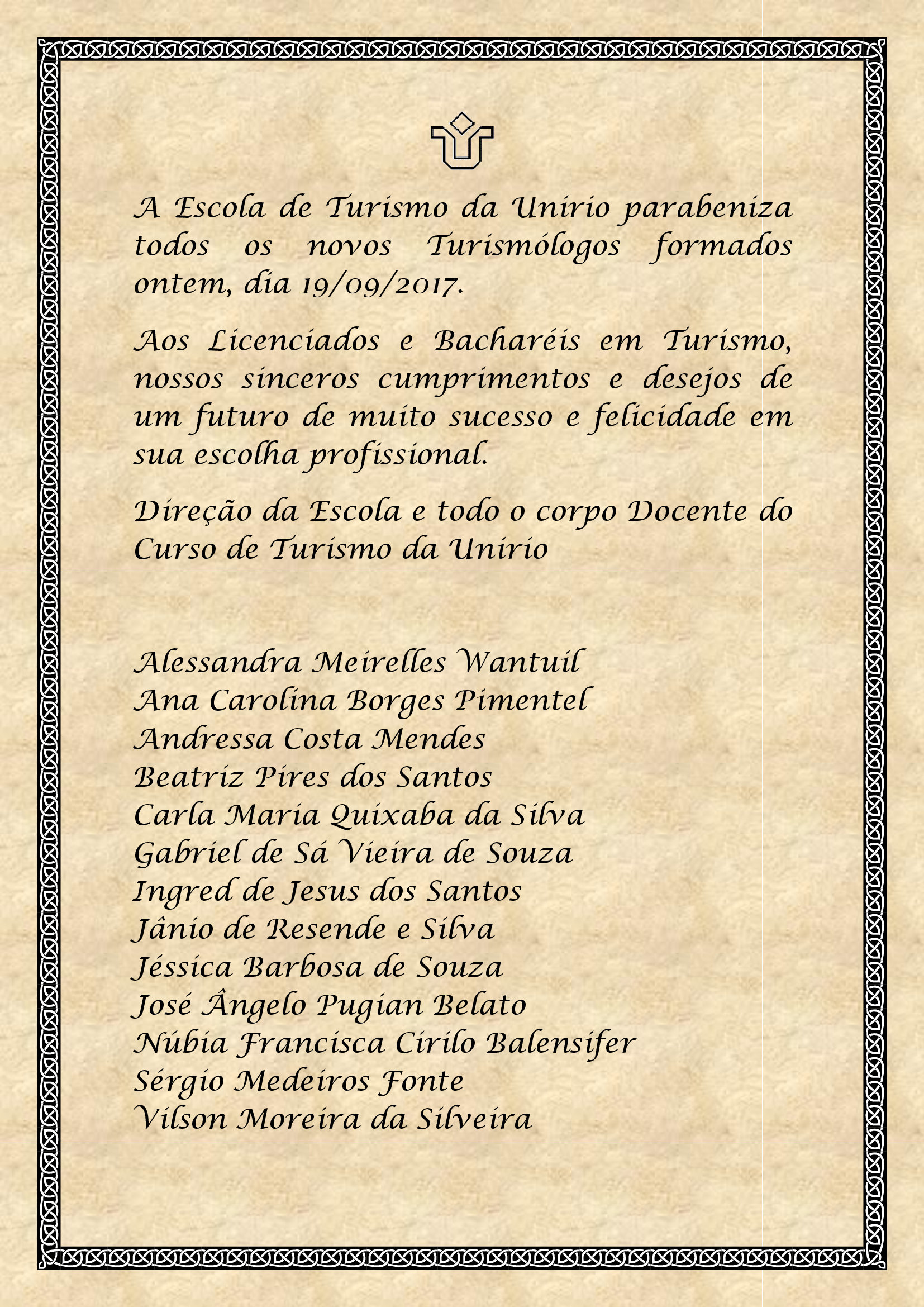 A Escola de Turismo da Unirio parabeniza todos os novos Turismólogos formados ontem, dia 19/09/2017.

Aos Licenciados e Bacharéis em Turismo, nossos sinceros cumprimentos e desejos de um futuro de muito sucesso e felicidade em sua escolha profissional.

Direção da Escola e todo o corpo Docente do Curso de Turismo da Unirio

Alessandra Meirelles Wantuil
Ana Carolina Borges Pimentel
Andressa Costa Mendes
Beatriz Pires dos Santos
Carla Maria Quixaba da Silva
Gabriel de Sá Vieira de Souza
Ingred de Jesus dos Santos
Jânio de Resende e Silva
Jéssica Barbosa de Souza
José Ângelo Pugian Belato
Núbia Francisca Cirilo Balensifer
Sérgio Medeiros Fonte
Vilson Moreira da Silveira